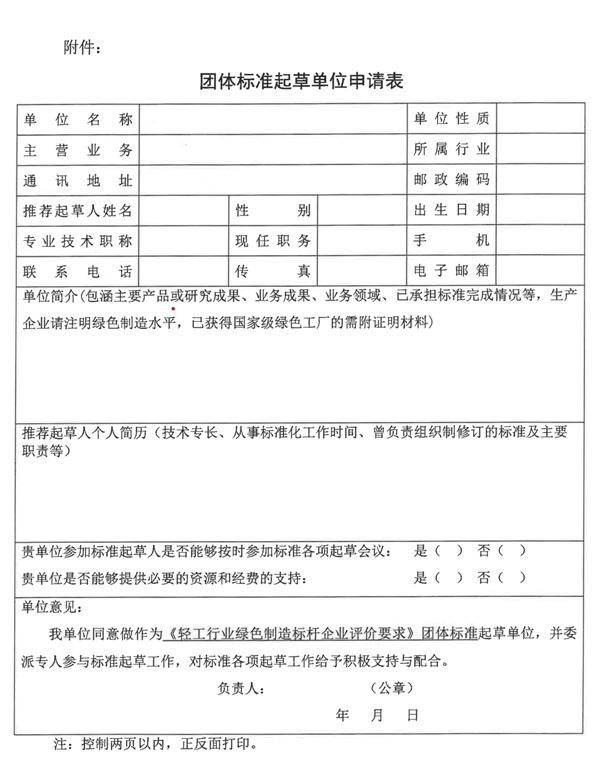 附件：

团体标准起草单位申请表

| 单位名称 | | | | 单位性质 | |
|---|---|---|---|---|---|
| 主营业务 | | | | 所属行业 | |
| 通讯地址 | | | | 邮政编码 | |
| 推荐起草人姓名 | | 性别 | | 出生日期 | |
| 专业技术职称 | | 现任职务 | | 手机 | |
| 联系电话 | | 传真 | | 电子邮箱 | |

单位简介（包涵主要产品或研究成果、业务成果、业务领域、已承担标准完成情况等，生产企业请注明绿色制造水平，已获得国家级绿色工厂的需附证明材料）

推荐起草人个人简历（技术专长、从事标准化工作时间、曾负责组织制修订的标准及主要职责等）

贵单位参加标准起草人是否能够按时参加标准各项起草会议： 是（ ） 否（ ）
贵单位是否能够提供必要的资源和经费的支持： 是（ ） 否（ ）

单位意见：

我单位同意做作为《轻工行业绿色制造标杆企业评价要求》团体标准起草单位，并委派专人参与标准起草工作，对标准各项起草工作给予积极支持与配合。

负责人： （公章）

年 月 日

注：控制两页以内，正反面打印。